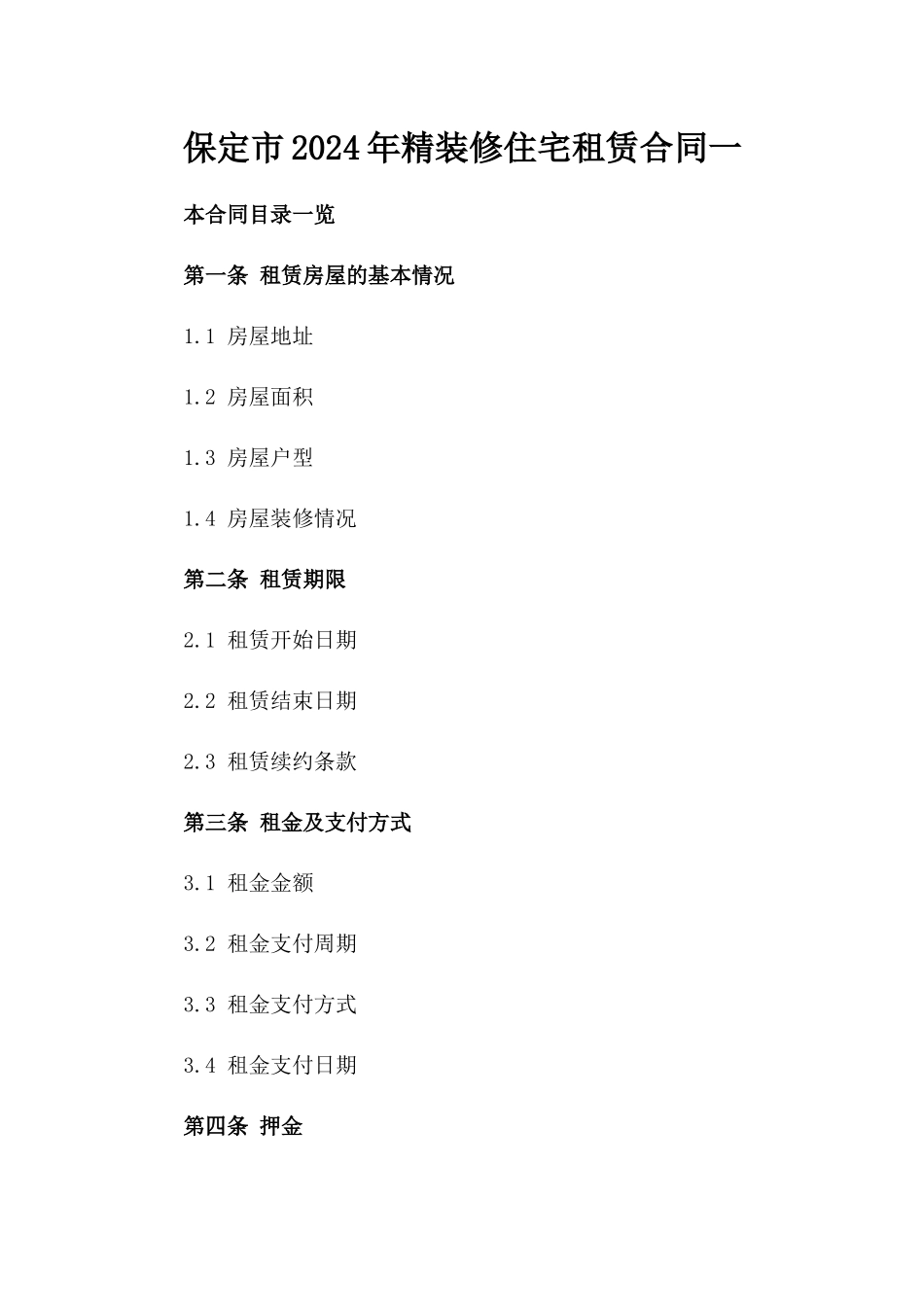 保定市2024年精装修住宅租赁合同一

本合同目录一览

第一条 租赁房屋的基本情况

1.1 房屋地址

1.2 房屋面积

1.3 房屋户型

1.4 房屋装修情况

第二条 租赁期限

2.1 租赁开始日期

2.2 租赁结束日期

2.3 租赁续约条款

第三条 租金及支付方式

3.1 租金金额

3.2 租金支付周期

3.3 租金支付方式

3.4 租金支付日期

第四条 押金